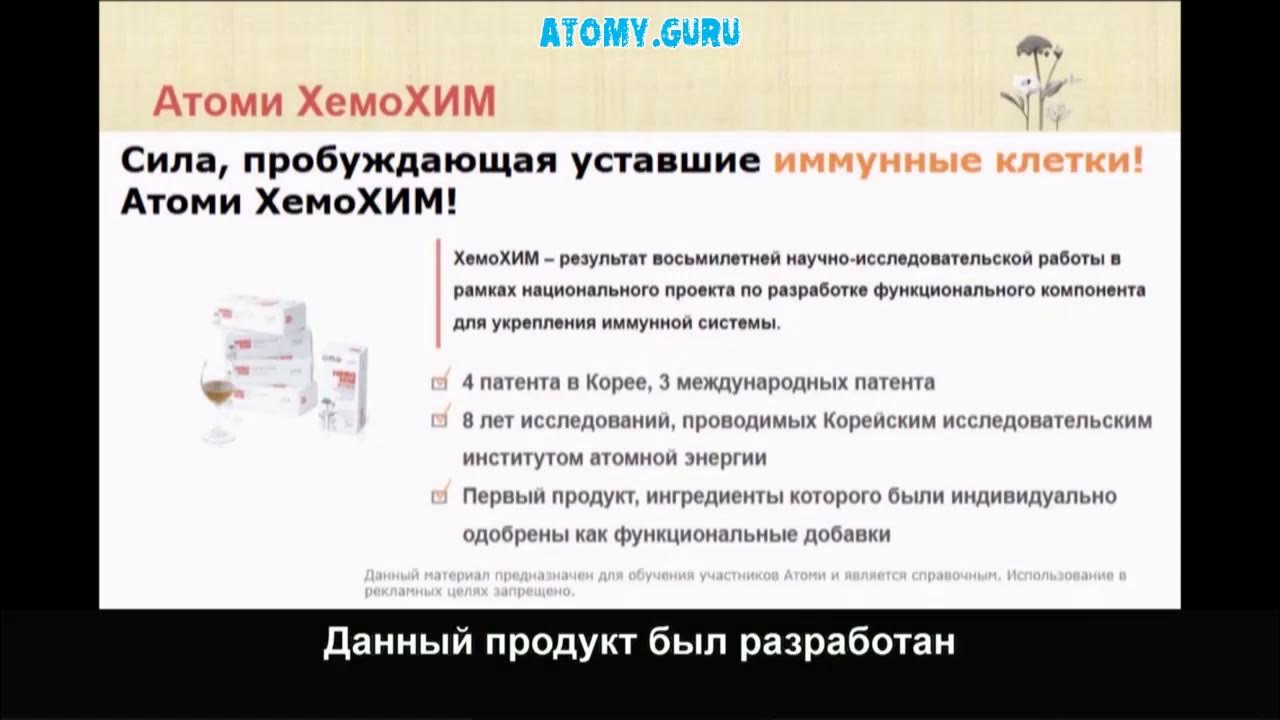 ATOMY.GURU

Атоми ХемоХИМ

Сила, пробуждающая уставшие иммунные клетки! Атоми ХемоХИМ!

ХемоХИМ – результат восьмилетней научно-исследовательской работы в рамках национального проекта по разработке функционального компонента для укрепления иммунной системы.

4 патента в Корее, 3 международных патента

8 лет исследований, проводимых Корейским исследовательским институтом атомной энергии

Первый продукт, ингредиенты которого были индивидуально одобрены как функциональные добавки

Данный материал предназначен для обучения участников Атоми и является справочным. Использование в рекламных целях запрещено.

Данный продукт был разработан